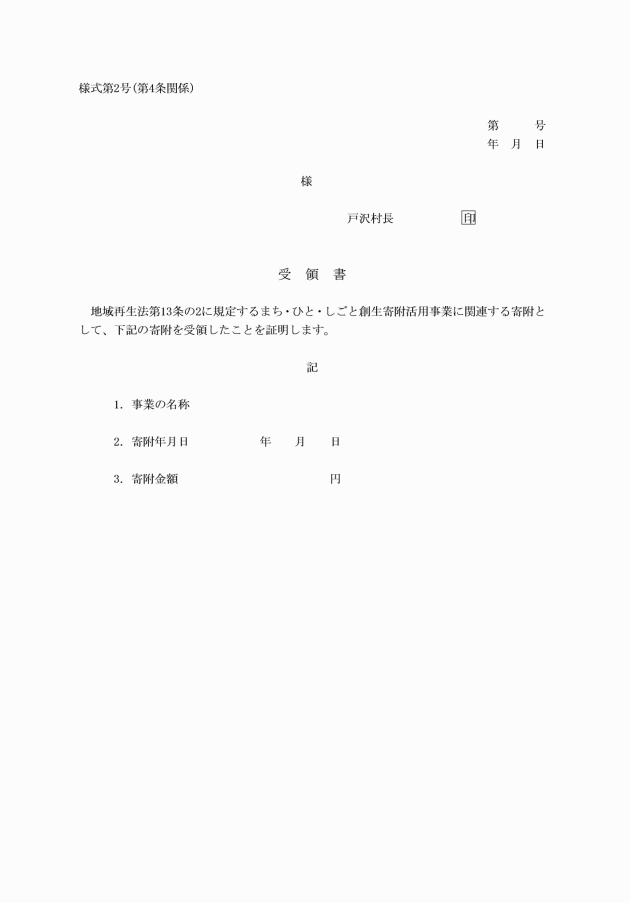 様式第2号(第4条関係)

第　　号
年　月　日

様

戸沢村長　　　　印

受　領　書

地域再生法第13条の2に規定するまち・ひと・しごと創生寄附活用事業に関連する寄附として、下記の寄附を受領したことを証明します。

記

1. 事業の名称

2. 寄附年月日　　　　年　　月　　日

3. 寄附金額　　　　　　　　円